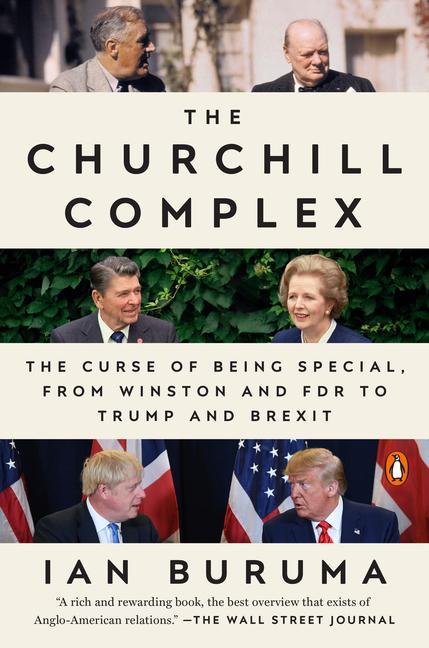 THE CHURCHILL COMPLEX

THE CURSE OF BEING SPECIAL, FROM WINSTON AND FDR TO TRUMP AND BREXIT

IAN BURUMA

"A rich and rewarding book, the best overview that exists of Anglo-American relations." —THE WALL STREET JOURNAL